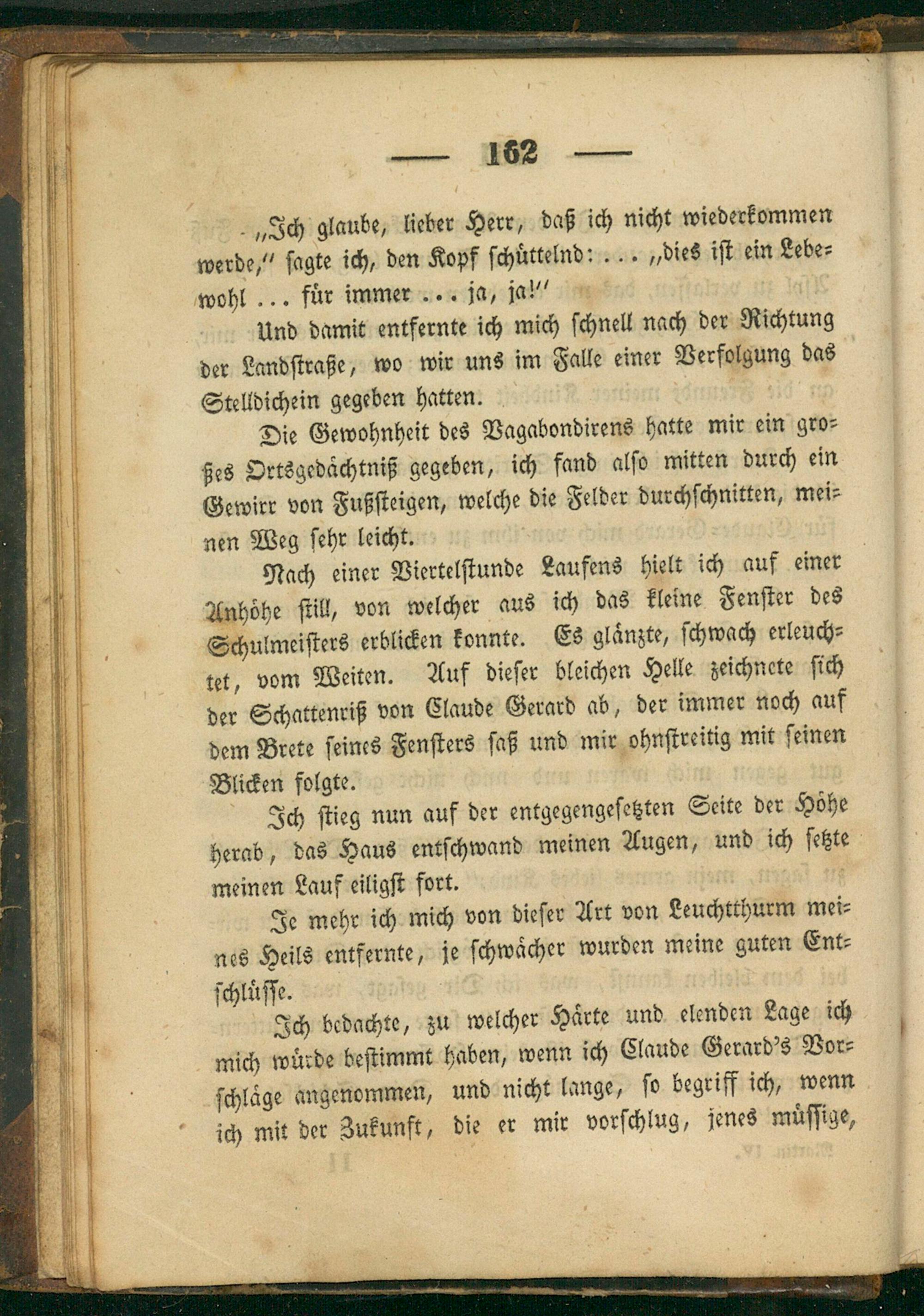 — 162 —

„Ich glaube, lieber Herr, daß ich nicht wiederkommen werde," sagte ich, den Kopf schüttelnd: ... „dies ist ein Lebewohl ... für immer ... ja, ja!"

Und damit entfernte ich mich schnell nach der Richtung der Landstraße, wo wir uns im Falle einer Verfolgung das Stelldichein gegeben hatten.

Die Gewohnheit des Vagabondirens hatte mir ein großes Ortsgedächtniß gegeben, ich fand also mitten durch ein Gewirr von Fußsteigen, welche die Felder durchschnitten, meinen Weg sehr leicht.

Nach einer Viertelstunde Laufens hielt ich auf einer Anhöhe still, von welcher aus ich das kleine Fenster des Schulmeisters erblicken konnte. Es glänzte, schwach erleuchtet, vom Weiten. Auf dieser bleichen Helle zeichnete sich der Schattenriß von Claude Gerard ab, der immer noch auf dem Brete seines Fensters saß und mir ohnstreitig mit seinen Blicken folgte.

Ich stieg nun auf der entgegengesetzten Seite der Höhe herab, das Haus entschwand meinen Augen, und ich setzte meinen Lauf eiligst fort.

Je mehr ich mich von dieser Art von Leuchtthurm meines Heils entfernte, je schwächer wurden meine guten Entschlüsse.

Ich bedachte, zu welcher Härte und elenden Lage ich mich würde bestimmt haben, wenn ich Claude Gerard's Vorschläge angenommen, und nicht lange, so begriff ich, wenn ich mit der Zukunft, die er mir vorschlug, jenes müssige,